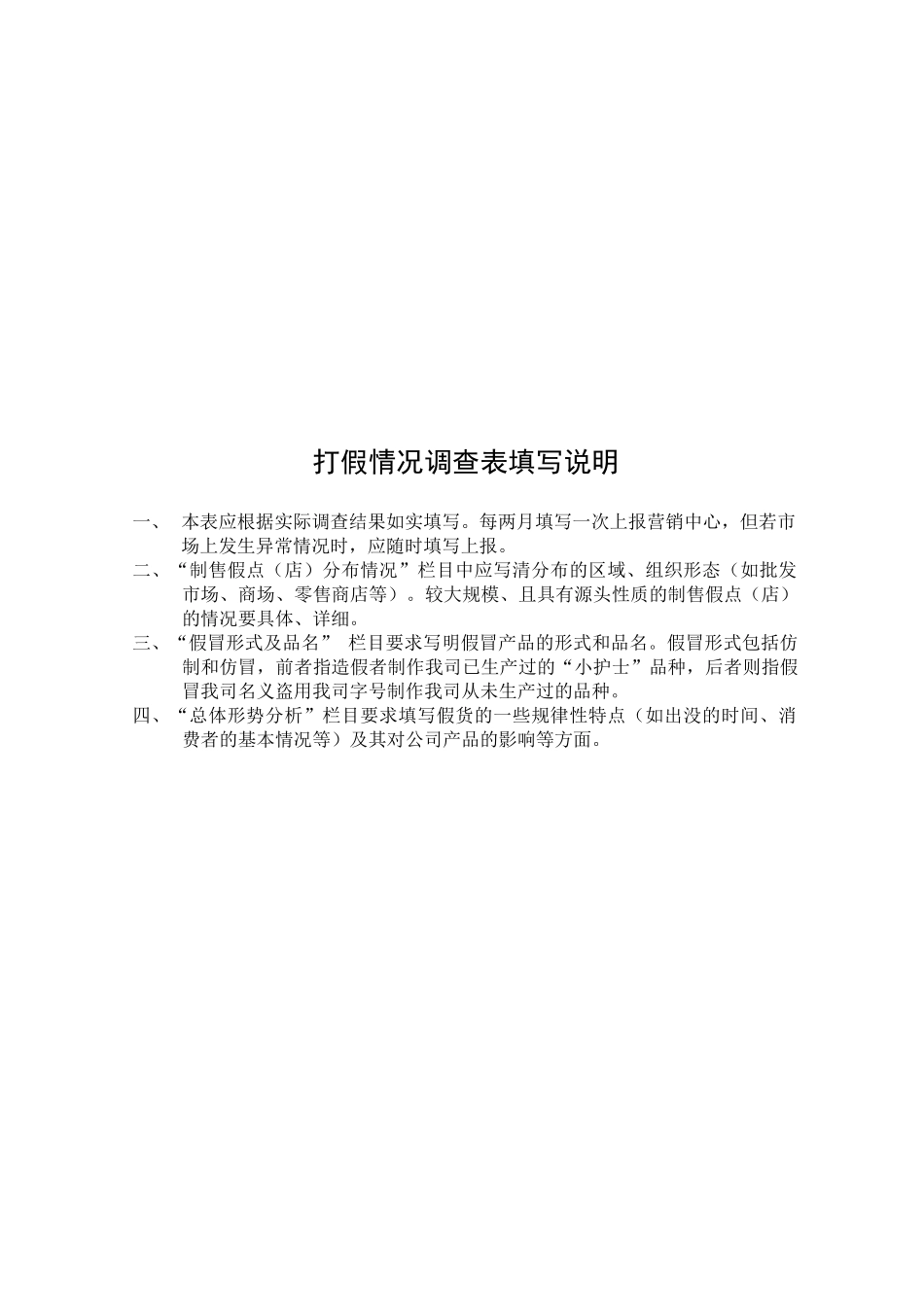 打假情况调查表填写说明

一、 本表应根据实际调查结果如实填写。每两月填写一次上报营销中心，但若市场上发生异常情况时，应随时填写上报。

二、“制售假点（店）分布情况”栏目中应写清分布的区域、组织形态（如批发市场、商场、零售商店等）。较大规模、且具有源头性质的制售假点（店）的情况要具体、详细。

三、“假冒形式及品名” 栏目要求写明假冒产品的形式和品名。假冒形式包括仿制和仿冒，前者指造假者制作我司已生产过的“小护士”品种，后者则指假冒我司名义盗用我司字号制作我司从未生产过的品种。

四、“总体形势分析”栏目要求填写假货的一些规律性特点（如出没的时间、消费者的基本情况等）及其对公司产品的影响等方面。